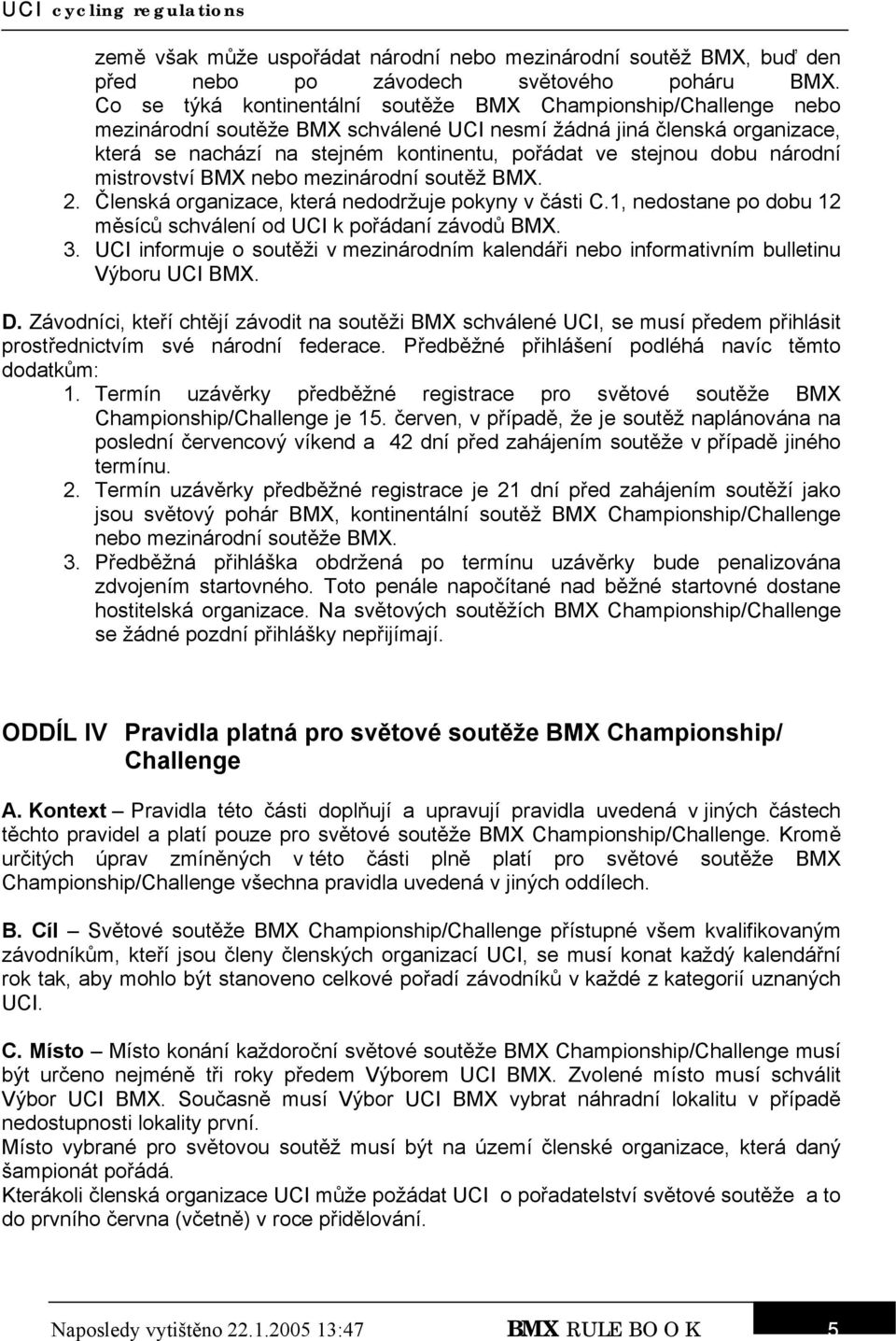 UCI cycling regulations

země však může uspořádat národní nebo mezinárodní soutěž BMX, buď den před nebo po závodech světového poháru BMX. Co se týká kontinentální soutěže BMX Championship/Challenge nebo mezinárodní soutěže BMX schválené UCI nesmí žádná jiná členská organizace, která se nachází na stejném kontinentu, pořádat ve stejnou dobu národní mistrovství BMX nebo mezinárodní soutěž BMX.
2. Členská organizace, která nedodržuje pokyny v části C.1, nedostane po dobu 12 měsíců schválení od UCI k pořádaní závodů BMX.
3. UCI informuje o soutěži v mezinárodním kalendáři nebo informativním bulletinu Výboru UCI BMX.

D. Závodníci, kteří chtějí závodit na soutěži BMX schválené UCI, se musí předem přihlásit prostřednictvím své národní federace. Předběžné přihlášení podléhá navíc těmto dodatkům:
1. Termín uzávěrky předběžné registrace pro světové soutěže BMX Championship/Challenge je 15. červen, v případě, že je soutěž naplánována na poslední červencový víkend a 42 dní před zahájením soutěže v případě jiného termínu.
2. Termín uzávěrky předběžné registrace je 21 dní před zahájením soutěží jako jsou světový pohár BMX, kontinentální soutěž BMX Championship/Challenge nebo mezinárodní soutěže BMX.
3. Předběžná přihláška obdržená po termínu uzávěrky bude penalizována zdvojením startovného. Toto penále napočítané nad běžné startovné dostane hostitelská organizace. Na světových soutěžích BMX Championship/Challenge se žádné pozdní přihlášky nepřijímají.

ODDÍL IV Pravidla platná pro světové soutěže BMX Championship/ Challenge

A. Kontext – Pravidla této části doplňují a upravují pravidla uvedená v jiných částech těchto pravidel a platí pouze pro světové soutěže BMX Championship/Challenge. Kromě určitých úprav zmíněných v této části plně platí pro světové soutěže BMX Championship/Challenge všechna pravidla uvedená v jiných oddílech.

B. Cíl – Světové soutěže BMX Championship/Challenge přístupné všem kvalifikovaným závodníkům, kteří jsou členy členských organizací UCI, se musí konat každý kalendářní rok tak, aby mohlo být stanoveno celkové pořadí závodníků v každé z kategorií uznaných UCI.

C. Místo – Místo konání každoroční světové soutěže BMX Championship/Challenge musí být určeno nejméně tři roky předem Výborem UCI BMX. Zvolené místo musí schválit Výbor UCI BMX. Současně musí Výbor UCI BMX vybrat náhradní lokalitu v případě nedostupnosti lokality první.
Místo vybrané pro světovou soutěž musí být na území členské organizace, která daný šampionát pořádá.
Kterákoli členská organizace UCI může požádat UCI o pořadatelství světové soutěže a to do prvního června (včetně) v roce přidělování.

Naposledy vytištěno 22.1.2005 13:47 BMX RULE BO O K 5